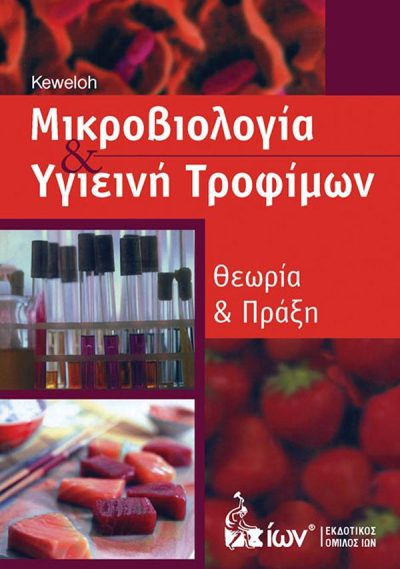 Keweloh

Μικροβιολογία & Υγιεινή Τροφίμων

Θεωρία & Πράξη

ίων®

ΕΚΔΟΤΙΚΟΣ ΟΜΙΛΟΣ ΙΩΝ